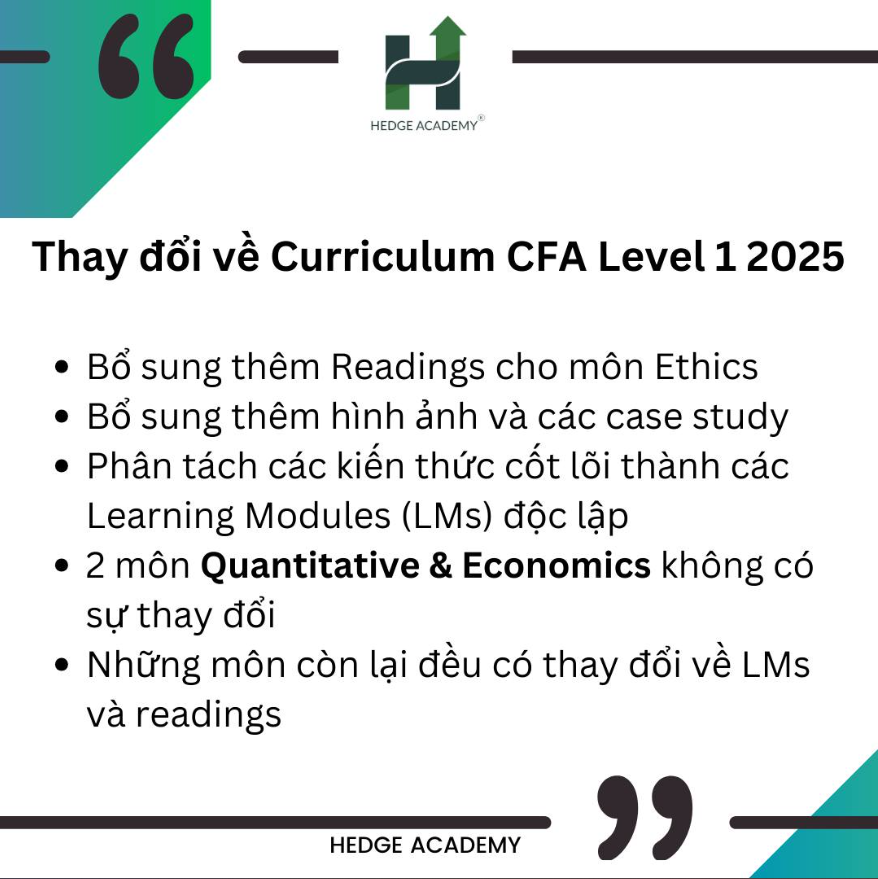 HEDGE ACADEMY®

Thay đổi về Curriculum CFA Level 1 2025

• Bổ sung thêm Readings cho môn Ethics
• Bổ sung thêm hình ảnh và các case study
• Phân tách các kiến thức cốt lõi thành các Learning Modules (LMs) độc lập
• 2 môn Quantitative & Economics không có sự thay đổi
• Những môn còn lại đều có thay đổi về LMs và readings

HEDGE ACADEMY